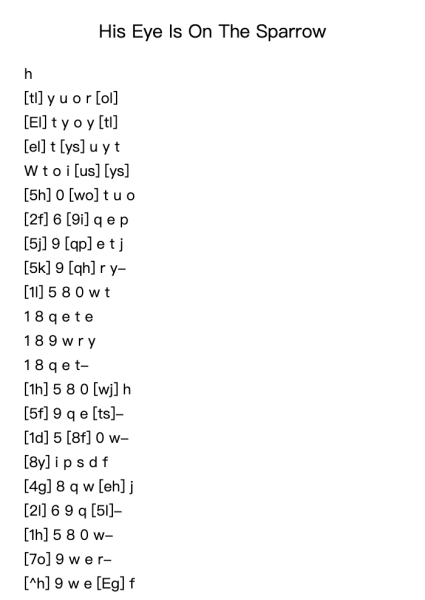 His Eye Is On The Sparrow

h
[tl] y u o r [ol]
[El] t y o y [tl]
[el] t [ys] u y t
W t o i [us] [ys]
[5h] 0 [wo] t u o
[2f] 6 [9i] q e p
[5j] 9 [qp] e t j
[5k] 9 [qh] r y–
[1l] 5 8 0 w t
1 8 q e t e
1 8 9 w r y
1 8 q e t–
[1h] 5 8 0 [wj] h
[5f] 9 q e [ts]–
[1d] 5 [8f] 0 w–
[8y] i p s d f
[4g] 8 q w [eh] j
[2l] 6 9 q [5l]–
[1h] 5 8 0 w–
[7o] 9 w e r–
[^h] 9 w e [Eg] f